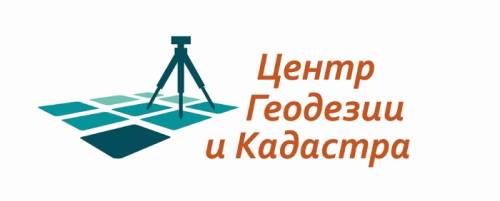 Центр
Геодезии
и Кадастра